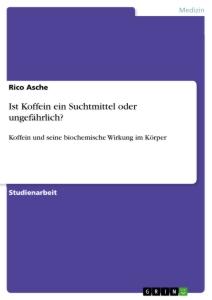 Medizin

Rico Asche

Ist Koffein ein Suchtmittel oder ungefährlich?

Koffein und seine biochemische Wirkung im Körper

Studienarbeit

GRIN